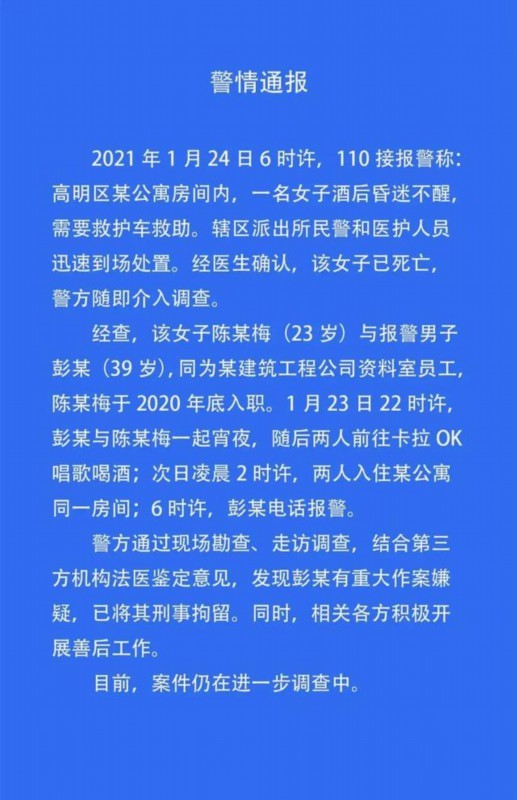 警情通报

2021 年 1 月 24 日 6 时许，110 接报警称：高明区某公寓房间内，一名女子酒后昏迷不醒，需要救护车救助。辖区派出所民警和医护人员迅速到场处置。经医生确认，该女子已死亡，警方随即介入调查。

经查，该女子陈某梅（23 岁）与报警男子彭某（39 岁），同为某建筑工程公司资料室员工，陈某梅于 2020 年底入职。1 月 23 日 22 时许，彭某与陈某梅一起宵夜，随后两人前往卡拉 OK 唱歌喝酒；次日凌晨 2 时许，两人入住某公寓同一房间；6 时许，彭某电话报警。

警方通过现场勘查、走访调查，结合第三方机构法医鉴定意见，发现彭某有重大作案嫌疑，已将其刑事拘留。同时，相关各方积极开展善后工作。

目前，案件仍在进一步调查中。